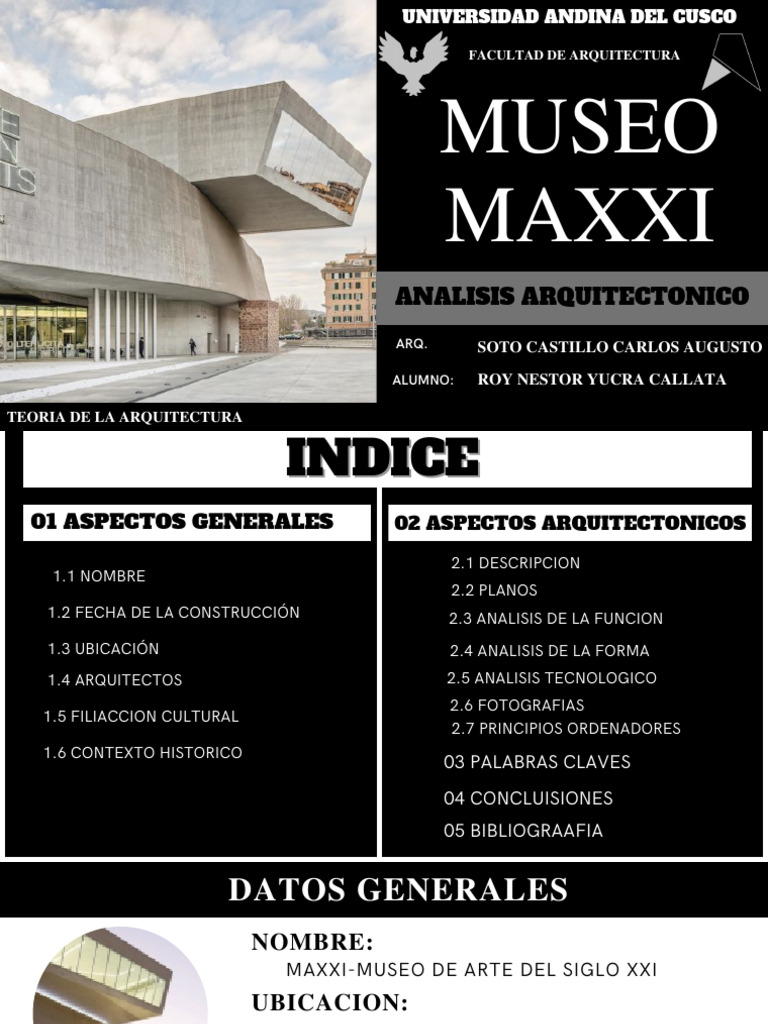 UNIVERSIDAD ANDINA DEL CUSCO

FACULTAD DE ARQUITECTURA

MUSEO MAXXI

ANALISIS ARQUITECTONICO

ARQ. SOTO CASTILLO CARLOS AUGUSTO

ALUMNO: ROY NESTOR YUCRA CALLATA

TEORIA DE LA ARQUITECTURA

INDICE

01 ASPECTOS GENERALES

1.1 NOMBRE
1.2 FECHA DE LA CONSTRUCCIÓN
1.3 UBICACIÓN
1.4 ARQUITECTOS
1.5 FILIACCION CULTURAL
1.6 CONTEXTO HISTORICO

02 ASPECTOS ARQUITECTONICOS

2.1 DESCRIPCION
2.2 PLANOS
2.3 ANALISIS DE LA FUNCION
2.4 ANALISIS DE LA FORMA
2.5 ANALISIS TECNOLOGICO
2.6 FOTOGRAFIAS
2.7 PRINCIPIOS ORDENADORES
03 PALABRAS CLAVES
04 CONCLUISIONES
05 BIBLIOGRAAFIA

DATOS GENERALES

NOMBRE:
MAXXI-MUSEO DE ARTE DEL SIGLO XXI

UBICACION: